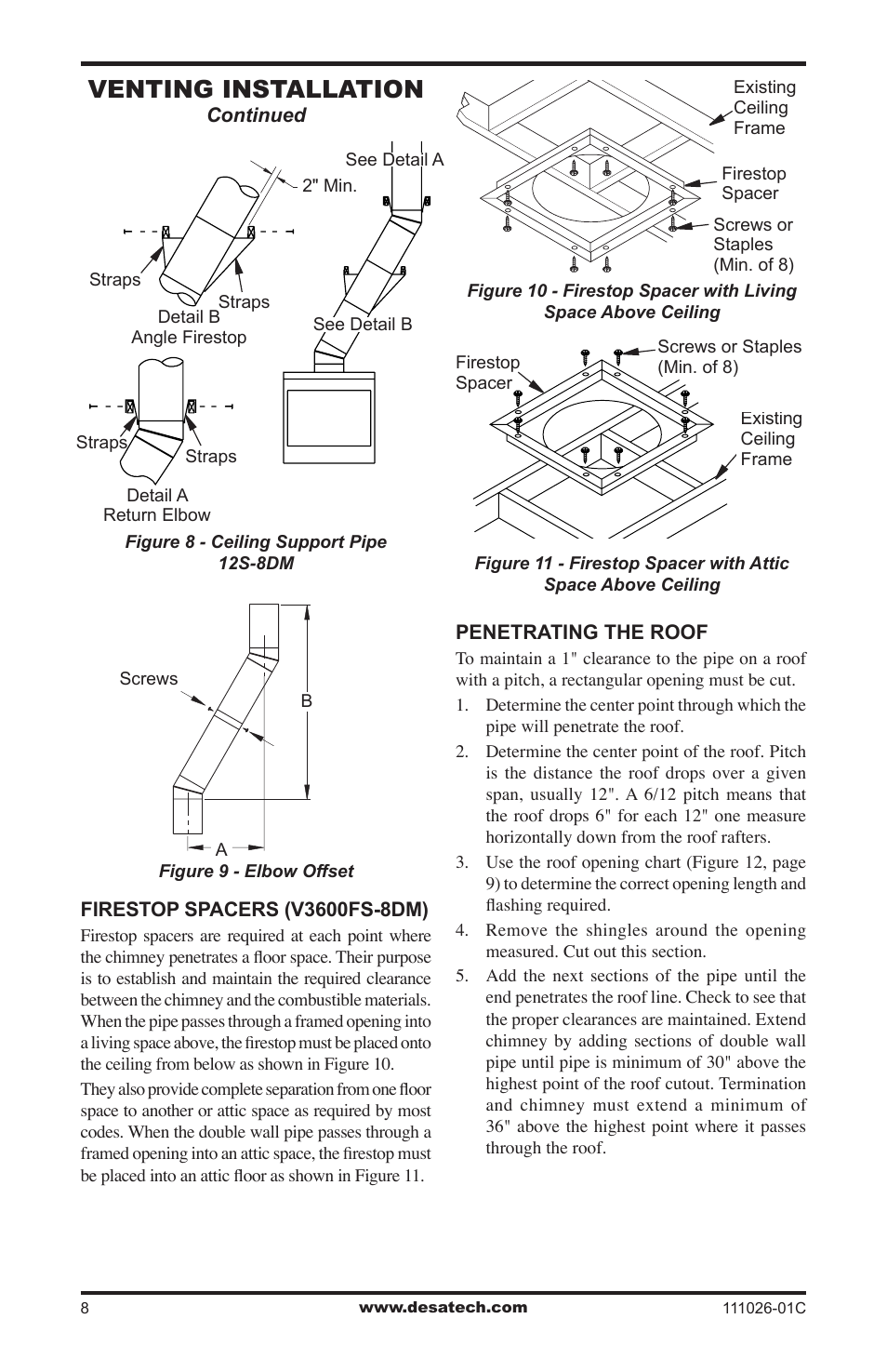 VENTING INSTALLATION
Continued

See Detail A
2" Min.
Straps
Straps
Detail B
Angle Firestop
See Detail B
Straps
Straps
Detail A
Return Elbow

Figure 8 - Ceiling Support Pipe 12S-8DM

Screws
B
A

Figure 9 - Elbow Offset

FIRESTOP SPACERS (V3600FS-8DM)

Firestop spacers are required at each point where the chimney penetrates a floor space. Their purpose is to establish and maintain the required clearance between the chimney and the combustible materials. When the pipe passes through a framed opening into a living space above, the firestop must be placed onto the ceiling from below as shown in Figure 10.

They also provide complete separation from one floor space to another or attic space as required by most codes. When the double wall pipe passes through a framed opening into an attic space, the firestop must be placed into an attic floor as shown in Figure 11.

Existing Ceiling Frame
Firestop Spacer
Screws or Staples (Min. of 8)

Figure 10 - Firestop Spacer with Living Space Above Ceiling

Firestop Spacer
Screws or Staples (Min. of 8)
Existing Ceiling Frame

Figure 11 - Firestop Spacer with Attic Space Above Ceiling

PENETRATING THE ROOF

To maintain a 1" clearance to the pipe on a roof with a pitch, a rectangular opening must be cut.

1. Determine the center point through which the pipe will penetrate the roof.

2. Determine the center point of the roof. Pitch is the distance the roof drops over a given span, usually 12". A 6/12 pitch means that the roof drops 6" for each 12" one measure horizontally down from the roof rafters.

3. Use the roof opening chart (Figure 12, page 9) to determine the correct opening length and flashing required.

4. Remove the shingles around the opening measured. Cut out this section.

5. Add the next sections of the pipe until the end penetrates the roof line. Check to see that the proper clearances are maintained. Extend chimney by adding sections of double wall pipe until pipe is minimum of 30" above the highest point of the roof cutout. Termination and chimney must extend a minimum of 36" above the highest point where it passes through the roof.

8
www.desatech.com
111026-01C